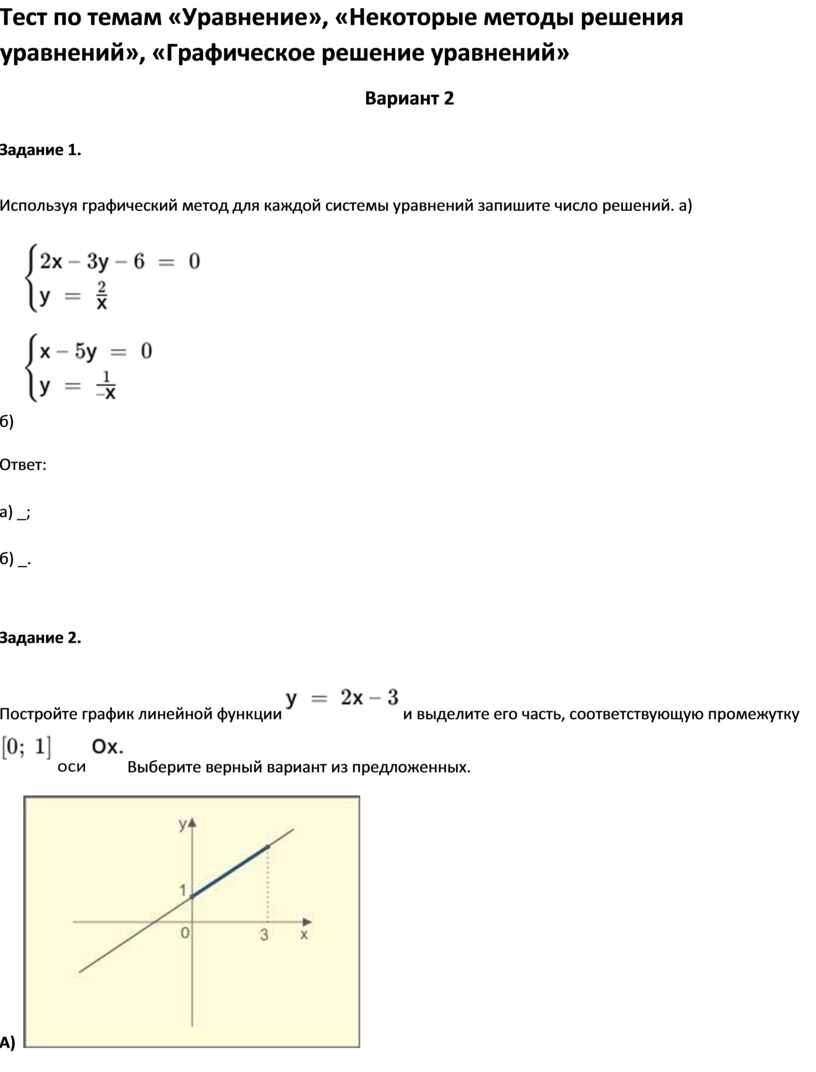 Тест по темам «Уравнение», «Некоторые методы решения уравнений», «Графическое решение уравнений»

Вариант 2

Задание 1.

Используя графический метод для каждой системы уравнений запишите число решений. а)

$\begin{cases} 2x - 3y - 6 = 0 \\ y = \frac{2}{x} \end{cases}$

$\begin{cases} x - 5y = 0 \\ y = \frac{1}{-x} \end{cases}$

б)

Ответ:

а) _;

б) _.

Задание 2.

Постройте график линейной функции $y = 2x - 3$ и выделите его часть, соответствующую промежутку $[0;\ 1]$ оси $Ox$. Выберите верный вариант из предложенных.

y
1
0
3
x

А)